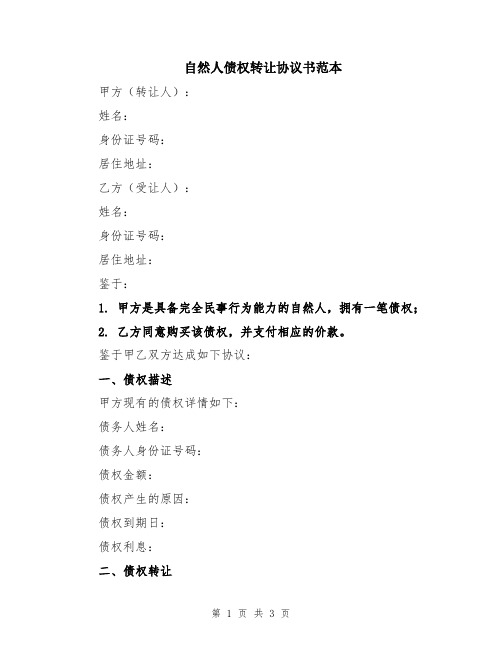 自然人债权转让协议书范本

甲方（转让人）：

姓名：

身份证号码：

居住地址：

乙方（受让人）：

姓名：

身份证号码：

居住地址：

鉴于：

1. 甲方是具备完全民事行为能力的自然人，拥有一笔债权；

2. 乙方同意购买该债权，并支付相应的价款。

鉴于甲乙双方达成如下协议：

一、债权描述

甲方现有的债权详情如下：

债务人姓名：

债务人身份证号码：

债权金额：

债权产生的原因：

债权到期日：

债权利息：

二、债权转让

第 1 页 共 3 页